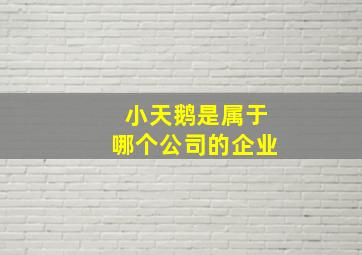 小天鹅是属于
哪个公司的企业